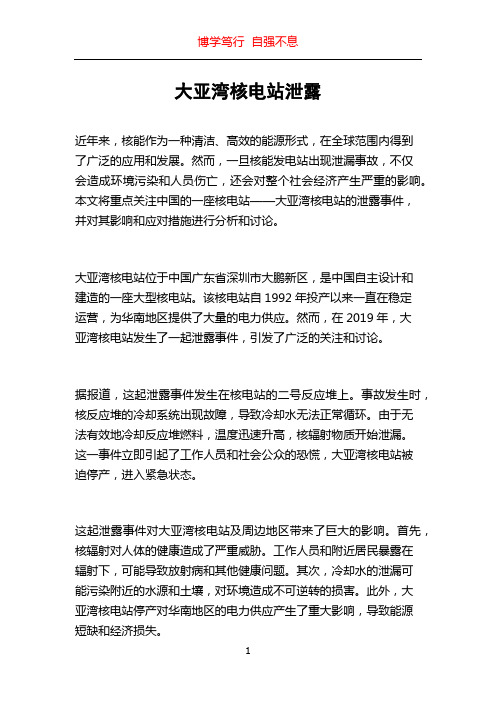 博学笃行 自强不息

大亚湾核电站泄露

近年来，核能作为一种清洁、高效的能源形式，在全球范围内得到了广泛的应用和发展。然而，一旦核能发电站出现泄漏事故，不仅会造成环境污染和人员伤亡，还会对整个社会经济产生严重的影响。本文将重点关注中国的一座核电站——大亚湾核电站的泄露事件，并对其影响和应对措施进行分析和讨论。

大亚湾核电站位于中国广东省深圳市大鹏新区，是中国自主设计和建造的一座大型核电站。该核电站自 1992 年投产以来一直在稳定运营，为华南地区提供了大量的电力供应。然而，在 2019 年，大亚湾核电站发生了一起泄露事件，引发了广泛的关注和讨论。

据报道，这起泄露事件发生在核电站的二号反应堆上。事故发生时，核反应堆的冷却系统出现故障，导致冷却水无法正常循环。由于无法有效地冷却反应堆燃料，温度迅速升高，核辐射物质开始泄漏。这一事件立即引起了工作人员和社会公众的恐慌，大亚湾核电站被迫停产，进入紧急状态。

这起泄露事件对大亚湾核电站及周边地区带来了巨大的影响。首先，核辐射对人体的健康造成了严重威胁。工作人员和附近居民暴露在辐射下，可能导致放射病和其他健康问题。其次，冷却水的泄漏可能污染附近的水源和土壤，对环境造成不可逆转的损害。此外，大亚湾核电站停产对华南地区的电力供应产生了重大影响，导致能源短缺和经济损失。

1